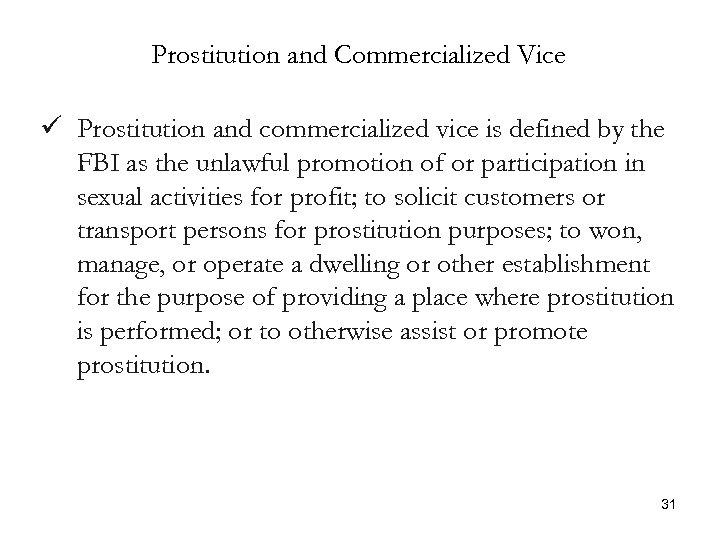 Prostitution and Commercialized Vice

✓ Prostitution and commercialized vice is defined by the FBI as the unlawful promotion of or participation in sexual activities for profit; to solicit customers or transport persons for prostitution purposes; to won, manage, or operate a dwelling or other establishment for the purpose of providing a place where prostitution is performed; or to otherwise assist or promote prostitution.

31